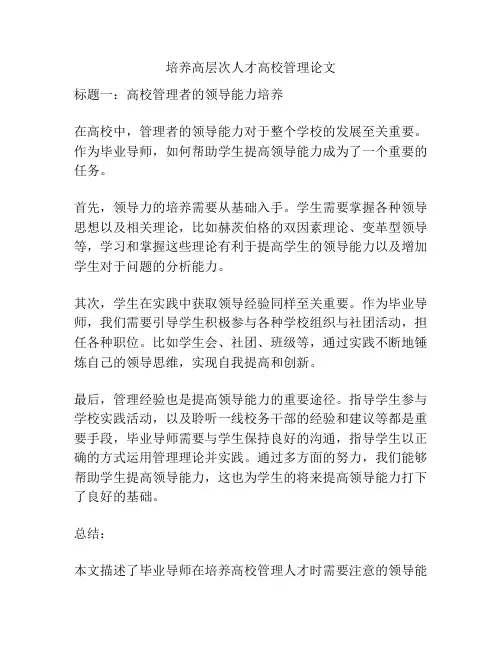 培养高层次人才高校管理论文

标题一：高校管理者的领导能力培养

在高校中，管理者的领导能力对于整个学校的发展至关重要。作为毕业导师，如何帮助学生提高领导能力成为了一个重要的任务。

首先，领导力的培养需要从基础入手。学生需要掌握各种领导思想以及相关理论，比如赫茨伯格的双因素理论、变革型领导等，学习和掌握这些理论有利于提高学生的领导能力以及增加学生对于问题的分析能力。

其次，学生在实践中获取领导经验同样至关重要。作为毕业导师，我们需要引导学生积极参与各种学校组织与社团活动，担任各种职位。比如学生会、社团、班级等，通过实践不断地锤炼自己的领导思维，实现自我提高和创新。

最后，管理经验也是提高领导能力的重要途径。指导学生参与学校实践活动，以及聆听一线校务干部的经验和建议等都是重要手段，毕业导师需要与学生保持良好的沟通，指导学生以正确的方式运用管理理论并实践。通过多方面的努力，我们能够帮助学生提高领导能力，这也为学生的将来提高领导能力打下了良好的基础。

总结：

本文描述了毕业导师在培养高校管理人才时需要注意的领导能